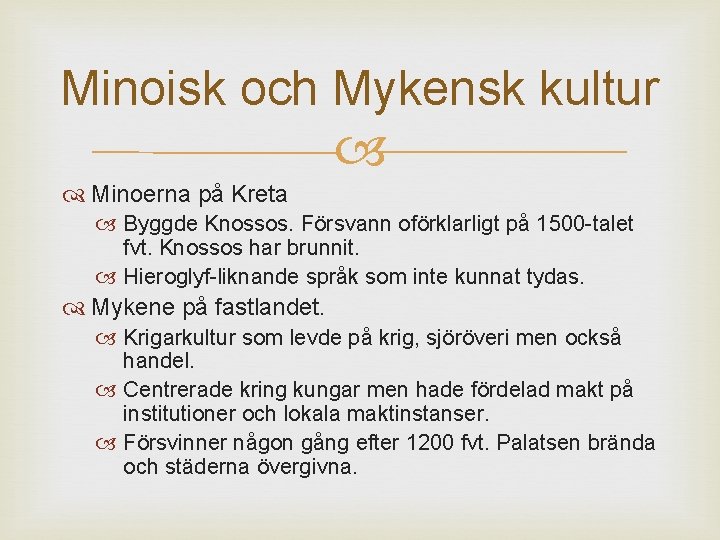 Minoisk och Mykensk kultur

Minoerna på Kreta

Byggde Knossos. Försvann oförklarligt på 1500-talet fvt. Knossos har brunnit.

Hieroglyf-liknande språk som inte kunnat tydas.

Mykene på fastlandet.

Krigarkultur som levde på krig, sjöröveri men också handel.

Centrerade kring kungar men hade fördelad makt på institutioner och lokala maktinstanser.

Försvinner någon gång efter 1200 fvt. Palatsen brända och städerna övergivna.